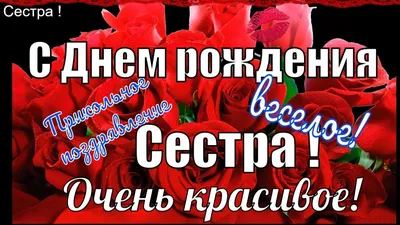 Сестра !

С Днем рождения

Прикольное поздравление

веселое!

Сестра !

Очень красивое!